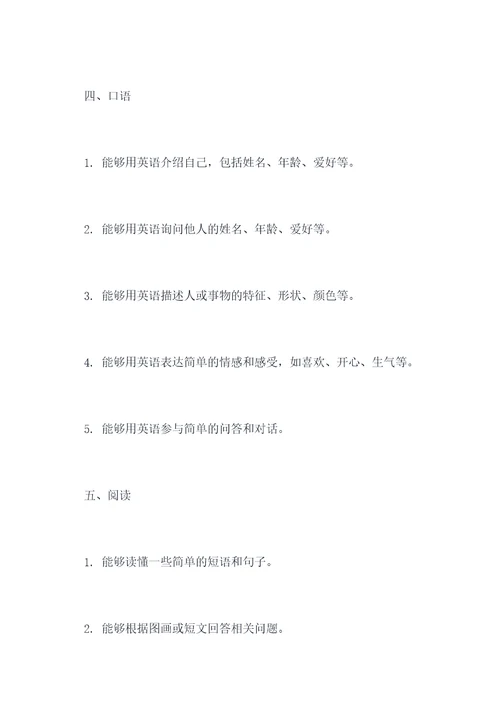 四、口语

1. 能够用英语介绍自己，包括姓名、年龄、爱好等。

2. 能够用英语询问他人的姓名、年龄、爱好等。

3. 能够用英语描述人或事物的特征、形状、颜色等。

4. 能够用英语表达简单的情感和感受，如喜欢、开心、生气等。

5. 能够用英语参与简单的问答和对话。

五、阅读

1. 能够读懂一些简单的短语和句子。

2. 能够根据图画或短文回答相关问题。